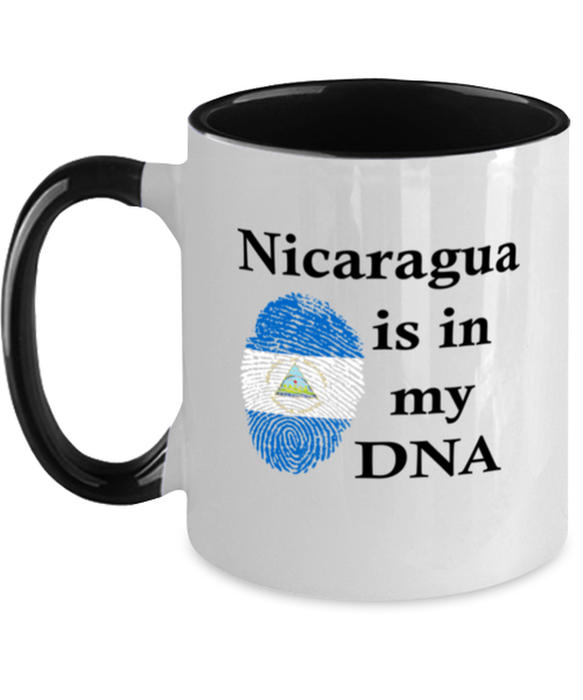 Nicaragua
is in
my
DNA